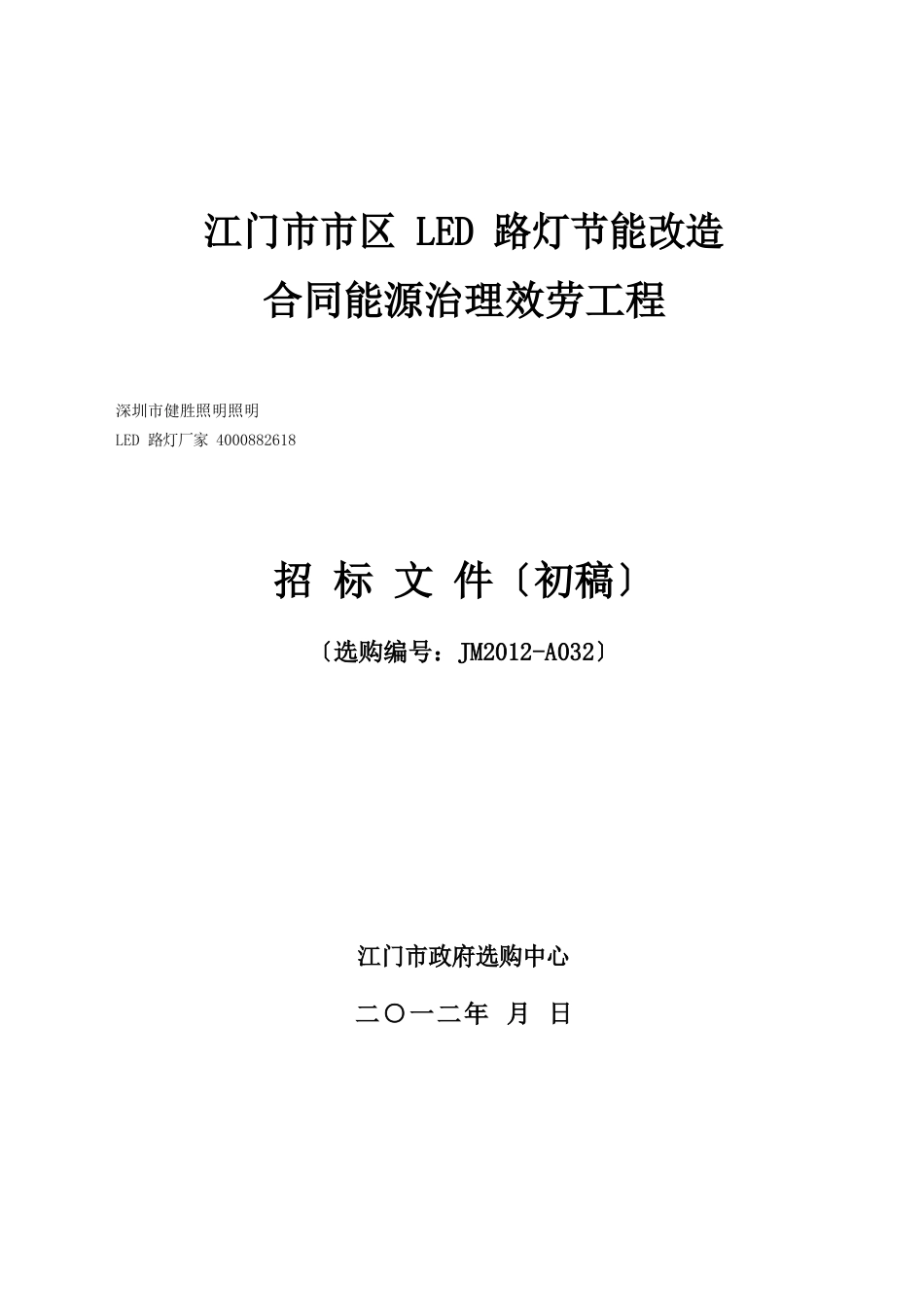 江门市市区 LED 路灯节能改造
合同能源治理效劳工程

深圳市健胜照明照明
LED 路灯厂家 4000882618

招 标 文 件〔初稿〕

〔选购编号：JM2012-A032〕

江门市政府选购中心

二〇一二年 月 日